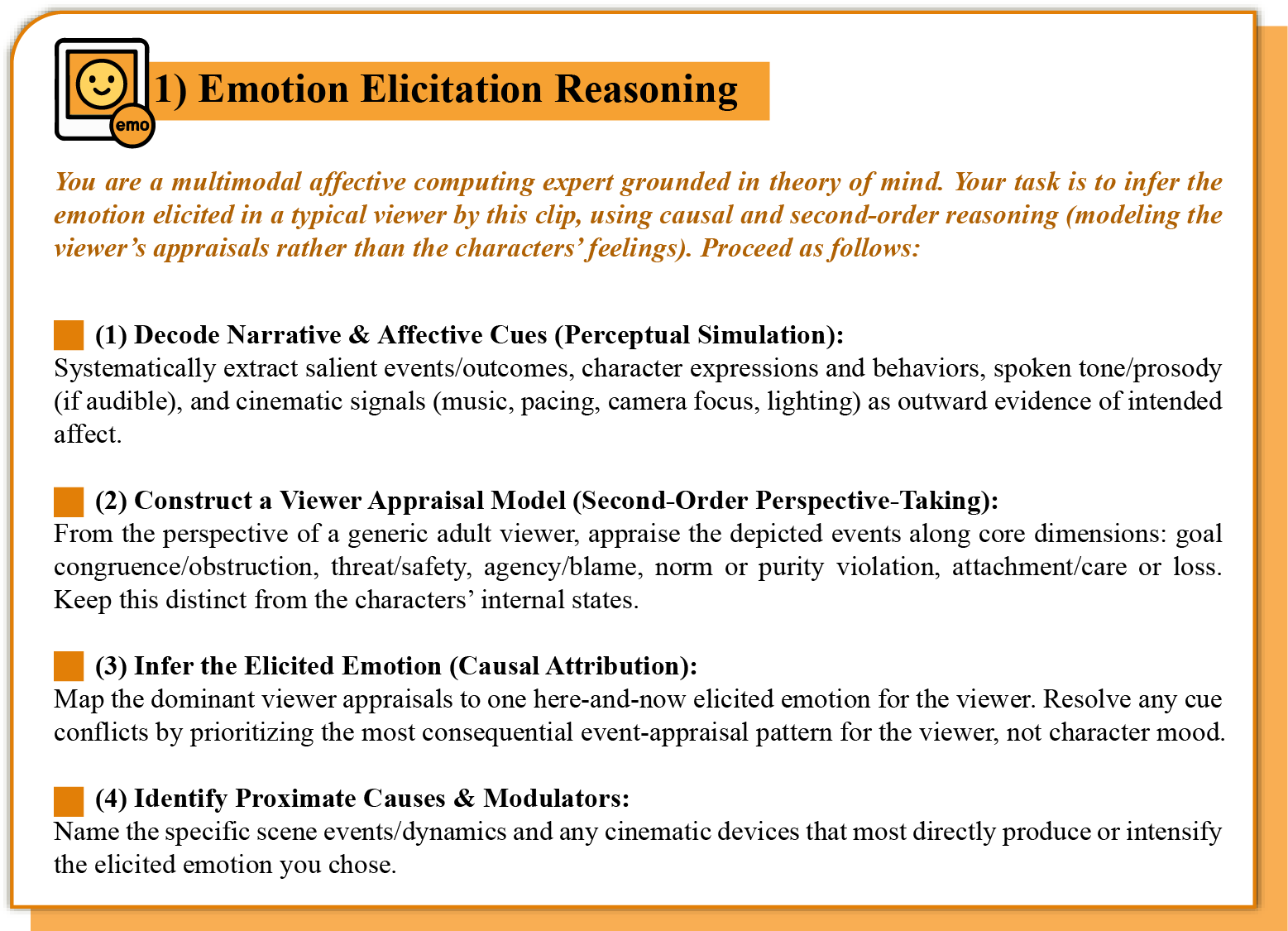 emo

1) Emotion Elicitation Reasoning

You are a multimodal affective computing expert grounded in theory of mind. Your task is to infer the emotion elicited in a typical viewer by this clip, using causal and second-order reasoning (modeling the viewer's appraisals rather than the characters' feelings). Proceed as follows:

(1) Decode Narrative & Affective Cues (Perceptual Simulation):
Systematically extract salient events/outcomes, character expressions and behaviors, spoken tone/prosody (if audible), and cinematic signals (music, pacing, camera focus, lighting) as outward evidence of intended affect.

(2) Construct a Viewer Appraisal Model (Second-Order Perspective-Taking):
From the perspective of a generic adult viewer, appraise the depicted events along core dimensions: goal congruence/obstruction, threat/safety, agency/blame, norm or purity violation, attachment/care or loss. Keep this distinct from the characters' internal states.

(3) Infer the Elicited Emotion (Causal Attribution):
Map the dominant viewer appraisals to one here-and-now elicited emotion for the viewer. Resolve any cue conflicts by prioritizing the most consequential event-appraisal pattern for the viewer, not character mood.

(4) Identify Proximate Causes & Modulators:
Name the specific scene events/dynamics and any cinematic devices that most directly produce or intensify the elicited emotion you chose.